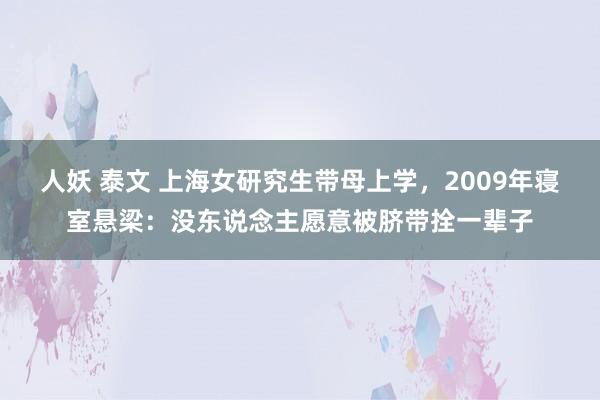 人妖 泰文 上海女研究生带母上学，2009年寝室悬梁：没东说念主愿意被脐带拴一辈子